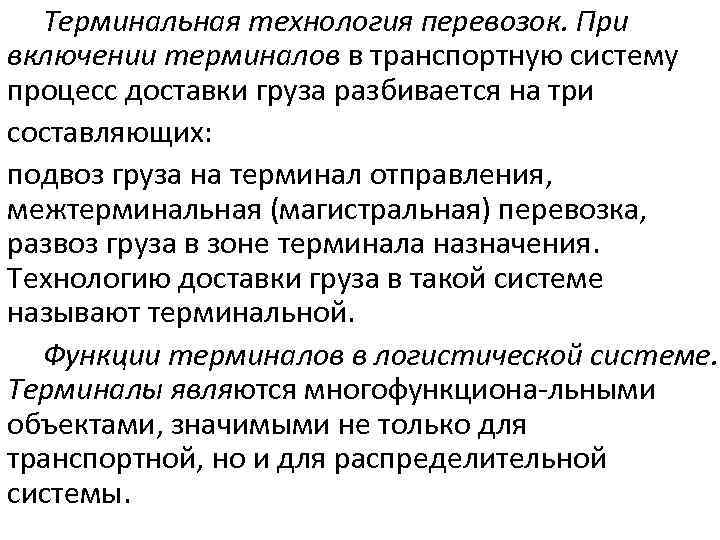 Терминальная технология перевозок. При включении терминалов в транспортную систему процесс доставки груза разбивается на три составляющих:

подвоз груза на терминал отправления, межтерминальная (магистральная) перевозка, развоз груза в зоне терминала назначения. Технологию доставки груза в такой системе называют терминальной.

Функции терминалов в логистической системе. Терминалы являются многофункциона-льными объектами, значимыми не только для транспортной, но и для распределительной системы.